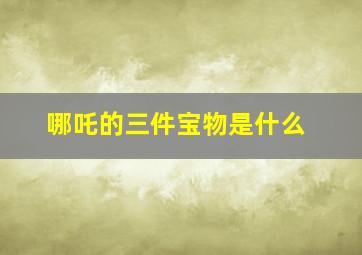 哪吒的三件宝物是什么